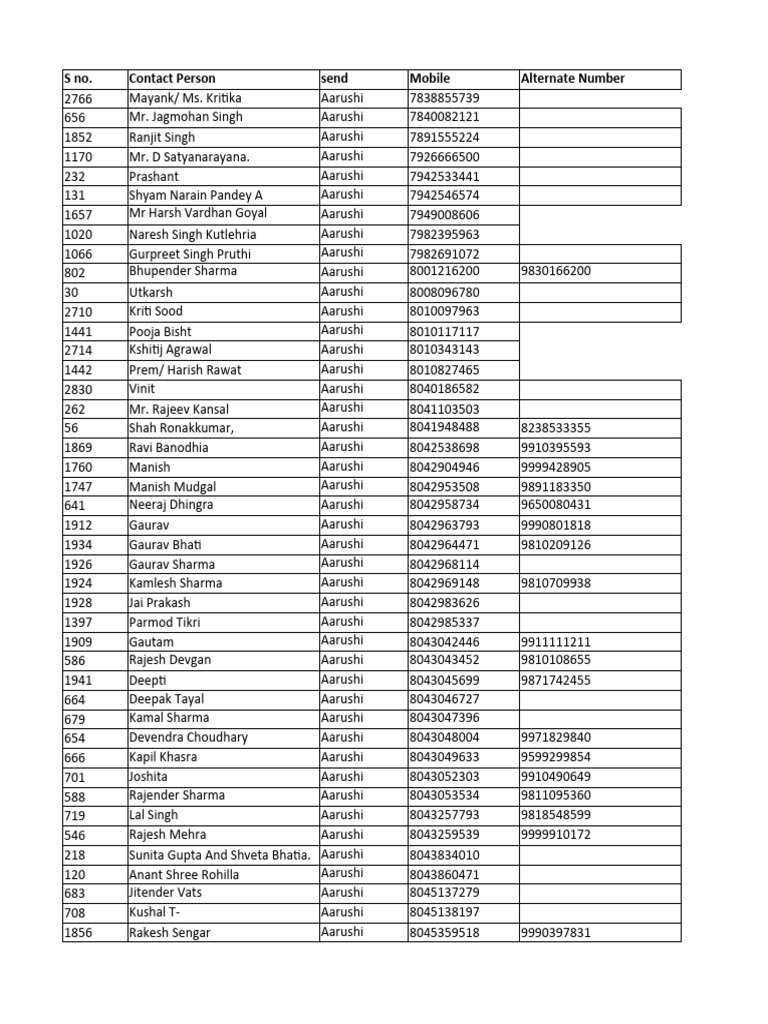 | S no. | Contact Person | send | Mobile | Alternate Number |
|---|---|---|---|---|
| 2766 | Mayank/ Ms. Kritika | Aarushi | 7838855739 | |
| 656 | Mr. Jagmohan Singh | Aarushi | 7840082121 | |
| 1852 | Ranjit Singh | Aarushi | 7891555224 | |
| 1170 | Mr. D Satyanarayana. | Aarushi | 7926666500 | |
| 232 | Prashant | Aarushi | 7942533441 | |
| 131 | Shyam Narain Pandey A | Aarushi | 7942546574 | |
| 1657 | Mr Harsh Vardhan Goyal | Aarushi | 7949008606 | |
| 1020 | Naresh Singh Kutlehria | Aarushi | 7982395963 | |
| 1066 | Gurpreet Singh Pruthi | Aarushi | 7982691072 | |
| 802 | Bhupender Sharma | Aarushi | 8001216200 | 9830166200 |
| 30 | Utkarsh | Aarushi | 8008096780 | |
| 2710 | Kriti Sood | Aarushi | 8010097963 | |
| 1441 | Pooja Bisht | Aarushi | 8010117117 | |
| 2714 | Kshitij Agrawal | Aarushi | 8010343143 | |
| 1442 | Prem/ Harish Rawat | Aarushi | 8010827465 | |
| 2830 | Vinit | Aarushi | 8040186582 | |
| 262 | Mr. Rajeev Kansal | Aarushi | 8041103503 | |
| 56 | Shah Ronakkumar, | Aarushi | 8041948488 | 8238533355 |
| 1869 | Ravi Banodhia | Aarushi | 8042538698 | 9910395593 |
| 1760 | Manish | Aarushi | 8042904946 | 9999428905 |
| 1747 | Manish Mudgal | Aarushi | 8042953508 | 9891183350 |
| 641 | Neeraj Dhingra | Aarushi | 8042958734 | 9650080431 |
| 1912 | Gaurav | Aarushi | 8042963793 | 9990801818 |
| 1934 | Gaurav Bhati | Aarushi | 8042964471 | 9810209126 |
| 1926 | Gaurav Sharma | Aarushi | 8042968114 | |
| 1924 | Kamlesh Sharma | Aarushi | 8042969148 | 9810709938 |
| 1928 | Jai Prakash | Aarushi | 8042983626 | |
| 1397 | Parmod Tikri | Aarushi | 8042985337 | |
| 1909 | Gautam | Aarushi | 8043042446 | 9911111211 |
| 586 | Rajesh Devgan | Aarushi | 8043043452 | 9810108655 |
| 1941 | Deepti | Aarushi | 8043045699 | 9871742455 |
| 664 | Deepak Tayal | Aarushi | 8043046727 | |
| 679 | Kamal Sharma | Aarushi | 8043047396 | |
| 654 | Devendra Choudhary | Aarushi | 8043048004 | 9971829840 |
| 666 | Kapil Khasra | Aarushi | 8043049633 | 9599299854 |
| 701 | Joshita | Aarushi | 8043052303 | 9910490649 |
| 588 | Rajender Sharma | Aarushi | 8043053534 | 9811095360 |
| 719 | Lal Singh | Aarushi | 8043257793 | 9818548599 |
| 546 | Rajesh Mehra | Aarushi | 8043259539 | 9999910172 |
| 218 | Sunita Gupta And Shveta Bhatia. | Aarushi | 8043834010 | |
| 120 | Anant Shree Rohilla | Aarushi | 8043860471 | |
| 683 | Jitender Vats | Aarushi | 8045137279 | |
| 708 | Kushal T- | Aarushi | 8045138197 | |
| 1856 | Rakesh Sengar | Aarushi | 8045359518 | 9990397831 |